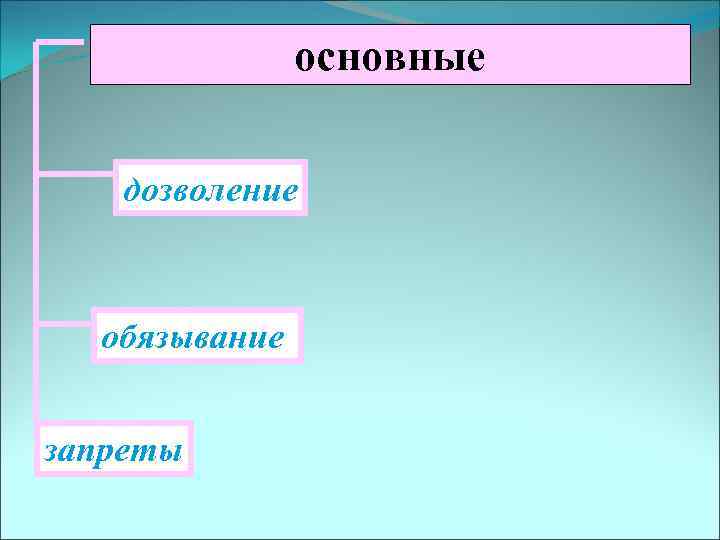 основные

дозволение

обязывание

запреты